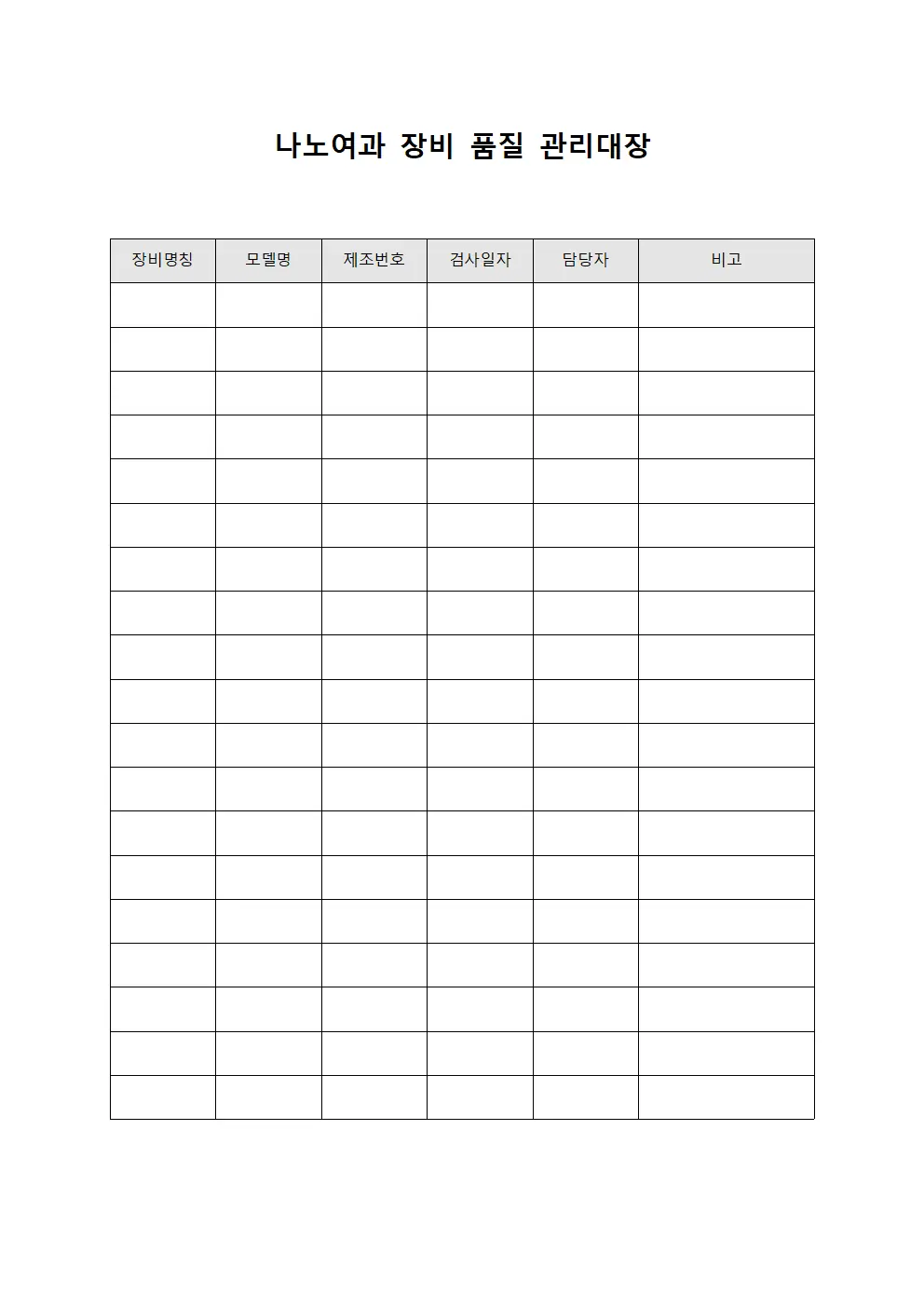 나노여과 장비 품질 관리대장

| 장비명칭 | 모델명 | 제조번호 | 검사일자 | 담당자 | 비고 |
|---|---|---|---|---|---|
| | | | | | |
| | | | | | |
| | | | | | |
| | | | | | |
| | | | | | |
| | | | | | |
| | | | | | |
| | | | | | |
| | | | | | |
| | | | | | |
| | | | | | |
| | | | | | |
| | | | | | |
| | | | | | |
| | | | | | |
| | | | | | |
| | | | | | |
| | | | | | |
| | | | | | |